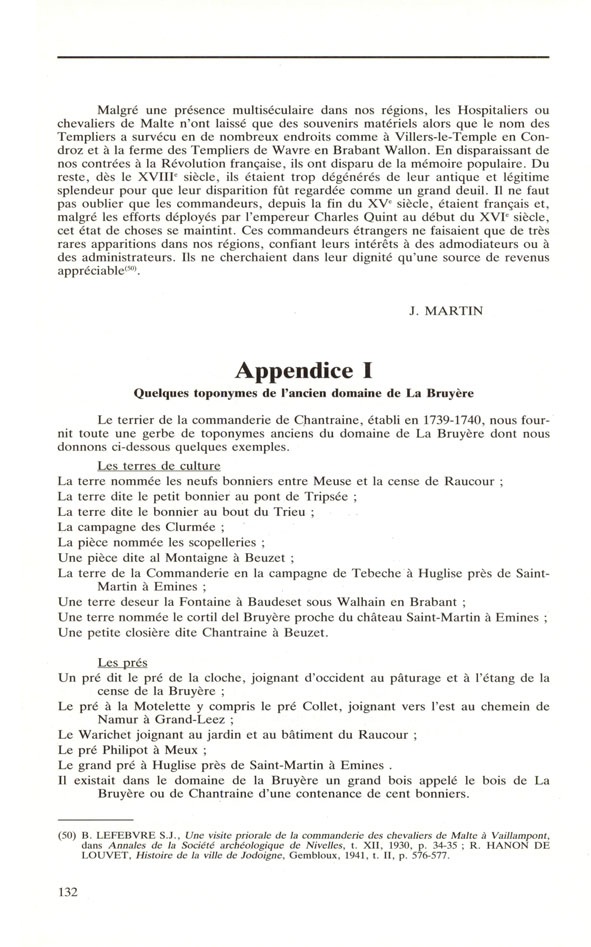 Malgré une présence multiséculaire dans nos régions, les Hospitaliers ou chevaliers de Malte n'ont laissé que des souvenirs matériels alors que le nom des Templiers a survécu en de nombreux endroits comme à Villers-le-Temple en Condroz et à la ferme des Templiers de Wavre en Brabant Wallon. En disparaissant de nos contrées à la Révolution française, ils ont disparu de la mémoire populaire. Du reste, dès le XVIII$^e$ siècle, ils étaient trop dégénérés de leur antique et légitime splendeur pour que leur disparition fût regardée comme un grand deuil. Il ne faut pas oublier que les commandeurs, depuis la fin du XV$^e$ siècle, étaient français et, malgré les efforts déployés par l'empereur Charles Quint au début du XVI$^e$ siècle, cet état de choses se maintint. Ces commandeurs étrangers ne faisaient que de très rares apparitions dans nos régions, confiant leurs intérêts à des admodiateurs ou à des administrateurs. Ils ne cherchaient dans leur dignité qu'une source de revenus appréciable$^{(50)}$.

J. MARTIN

Appendice I

Quelques toponymes de l'ancien domaine de La Bruyère

Le terrier de la commanderie de Chantraine, établi en 1739-1740, nous fournit toute une gerbe de toponymes anciens du domaine de La Bruyère dont nous donnons ci-dessous quelques exemples.

Les terres de culture
La terre nommée les neufs bonniers entre Meuse et la cense de Raucour ;
La terre dite le petit bonnier au pont de Tripsée ;
La terre dite le bonnier au bout du Trieu ;
La campagne des Clurmée ;
La pièce nommée les scopelleries ;
Une pièce dite al Montaigne à Beuzet ;
La terre de la Commanderie en la campagne de Tebeche à Huglise près de Saint-Martin à Emines ;
Une terre deseur la Fontaine à Baudeset sous Walhain en Brabant ;
Une terre nommée le cortil del Bruyère proche du château Saint-Martin à Emines ;
Une petite closière dite Chantraine à Beuzet.

Les prés
Un pré dit le pré de la cloche, joignant d'occident au pâturage et à l'étang de la cense de la Bruyère ;
Le pré à la Motelette y compris le pré Collet, joignant vers l'est au chemein de Namur à Grand-Leez ;
Le Warichet joignant au jardin et au bâtiment du Raucour ;
Le pré Philipot à Meux ;
Le grand pré à Huglise près de Saint-Martin à Emines .
Il existait dans le domaine de la Bruyère un grand bois appelé le bois de La Bruyère ou de Chantraine d'une contenance de cent bonniers.

(50) B. LEFEBVRE S.J., Une visite priorale de la commanderie des chevaliers de Malte à Vaillampont, dans Annales de la Société archéologique de Nivelles, t. XII, 1930, p. 34-35 ; R. HANON DE LOUVET, Histoire de la ville de Jodoigne, Gembloux, 1941, t. II, p. 576-577.

132